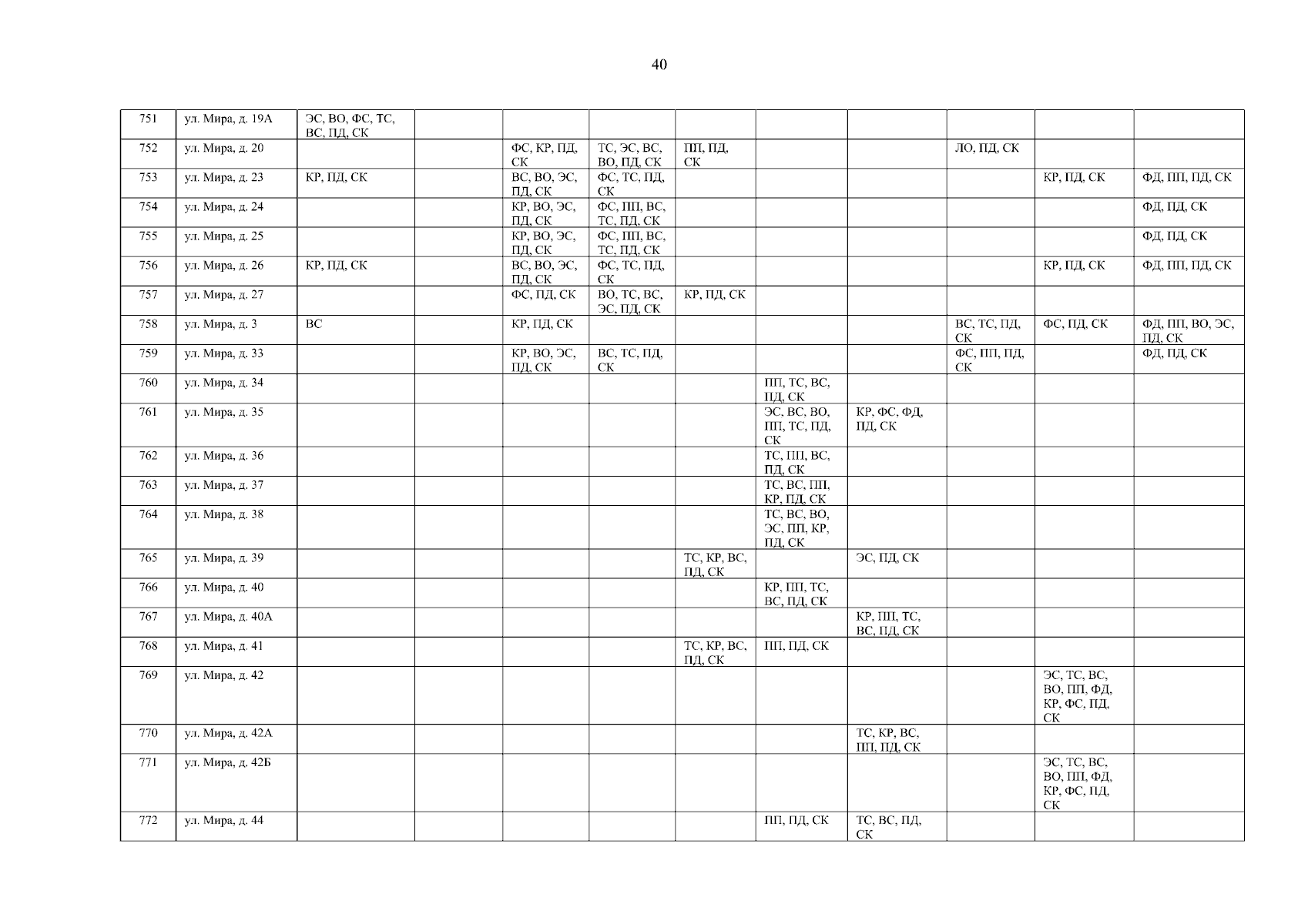 40

| 751 | ул. Мира, д. 19А | ЭС, ВО, ФС, ТС, ВС, ПД, СК |  |  |  |  |  |  |  |  |  |
|---|---|---|---|---|---|---|---|---|---|---|---|
| 752 | ул. Мира, д. 20 |  |  | ФС, КР, ПД, СК | ТС, ЭС, ВС, ВО, ПД, СК | ПП, ПД, СК |  |  | ЛО, ПД, СК |  |  |
| 753 | ул. Мира, д. 23 | КР, ПД, СК |  | ВС, ВО, ЭС, ПД, СК | ФС, ТС, ПД, СК |  |  |  |  | КР, ПД, СК | ФД, ПП, ПД, СК |
| 754 | ул. Мира, д. 24 |  |  | КР, ВО, ЭС, ПД, СК | ФС, ПП, ВС, ТС, ПД, СК |  |  |  |  |  | ФД, ПД, СК |
| 755 | ул. Мира, д. 25 |  |  | КР, ВО, ЭС, ПД, СК | ФС, ПП, ВС, ТС, ПД, СК |  |  |  |  |  | ФД, ПД, СК |
| 756 | ул. Мира, д. 26 | КР, ПД, СК |  | ВС, ВО, ЭС, ПД, СК | ФС, ТС, ПД, СК |  |  |  |  | КР, ПД, СК | ФД, ПП, ПД, СК |
| 757 | ул. Мира, д. 27 |  |  | ФС, ПД, СК | ВО, ТС, ВС, ЭС, ПД, СК | КР, ПД, СК |  |  |  |  |  |
| 758 | ул. Мира, д. 3 | ВС |  | КР, ПД, СК |  |  |  |  | ВС, ТС, ПД, СК | ФС, ПД, СК | ФД, ПП, ВО, ЭС, ПД, СК |
| 759 | ул. Мира, д. 33 |  |  | КР, ВО, ЭС, ПД, СК | ВС, ТС, ПД, СК |  |  |  | ФС, ПП, ПД, СК |  | ФД, ПД, СК |
| 760 | ул. Мира, д. 34 |  |  |  |  |  | ПП, ТС, ВС, ПД, СК |  |  |  |  |
| 761 | ул. Мира, д. 35 |  |  |  |  |  | ЭС, ВС, ВО, ПП, ТС, ПД, СК | КР, ФС, ФД, ПД, СК |  |  |  |
| 762 | ул. Мира, д. 36 |  |  |  |  |  | ТС, ПП, ВС, ПД, СК |  |  |  |  |
| 763 | ул. Мира, д. 37 |  |  |  |  |  | ТС, ВС, ПП, КР, ПД, СК |  |  |  |  |
| 764 | ул. Мира, д. 38 |  |  |  |  |  | ТС, ВС, ВО, ЭС, ПП, КР, ПД, СК |  |  |  |  |
| 765 | ул. Мира, д. 39 |  |  |  |  | ТС, КР, ВС, ПД, СК |  | ЭС, ПД, СК |  |  |  |
| 766 | ул. Мира, д. 40 |  |  |  |  |  | КР, ПП, ТС, ВС, ПД, СК |  |  |  |  |
| 767 | ул. Мира, д. 40А |  |  |  |  |  |  | КР, ПП, ТС, ВС, ПД, СК |  |  |  |
| 768 | ул. Мира, д. 41 |  |  |  |  | ТС, КР, ВС, ПД, СК | ПП, ПД, СК |  |  |  |  |
| 769 | ул. Мира, д. 42 |  |  |  |  |  |  |  |  | ЭС, ТС, ВС, ВО, ПП, ФД, КР, ФС, ПД, СК |  |
| 770 | ул. Мира, д. 42А |  |  |  |  |  |  | ТС, КР, ВС, ПП, ПД, СК |  |  |  |
| 771 | ул. Мира, д. 42Б |  |  |  |  |  |  |  |  | ЭС, ТС, ВС, ВО, ПП, ФД, КР, ФС, ПД, СК |  |
| 772 | ул. Мира, д. 44 |  |  |  |  |  | ПП, ПД, СК | ТС, ВС, ПД, СК |  |  |  |